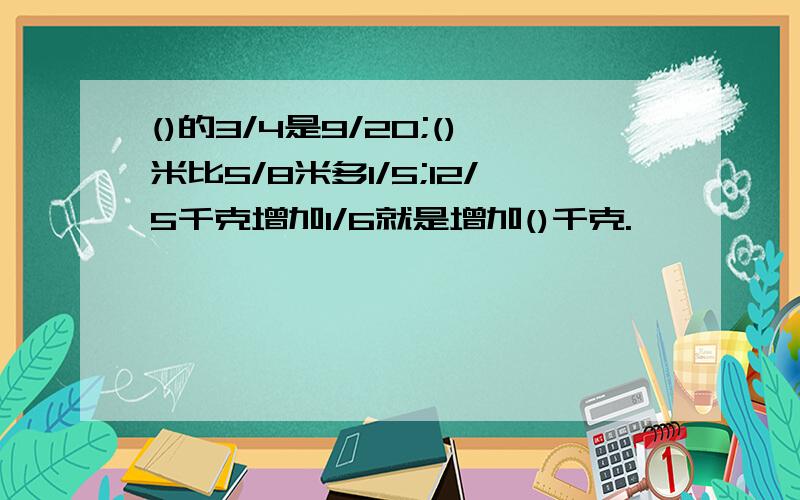 ()的3/4是9/20;()米比5/8米多1/5;12/5千克增加1/6就是增加()千克.